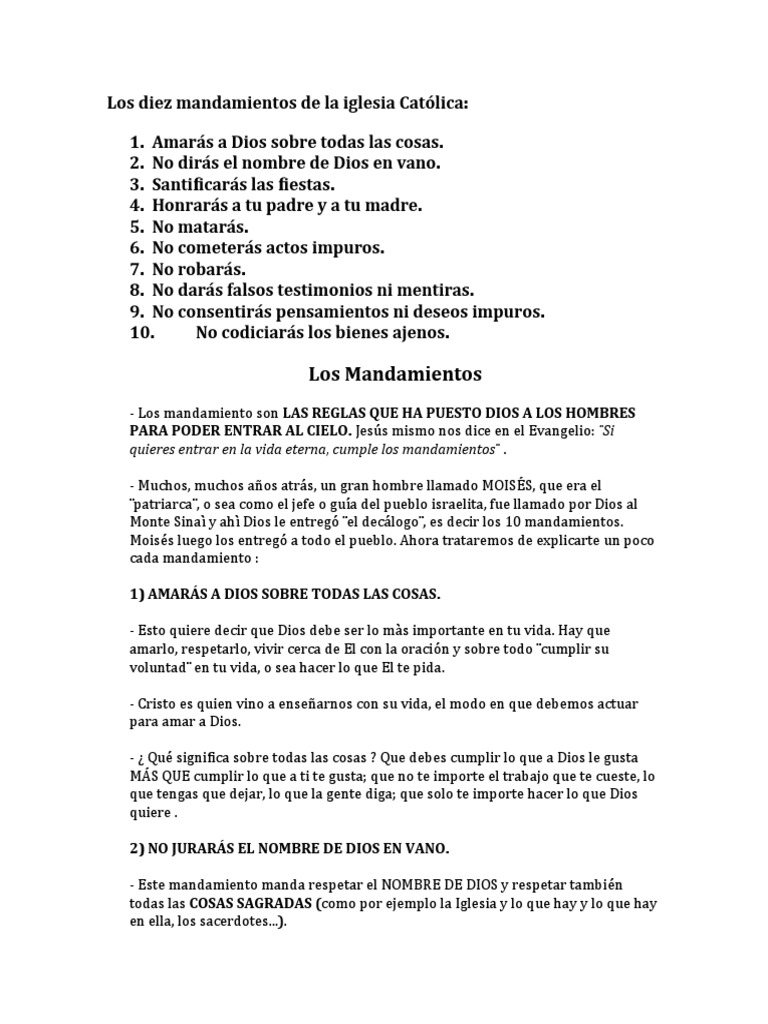 Los diez mandamientos de la iglesia Católica:

1. Amarás a Dios sobre todas las cosas.
2. No dirás el nombre de Dios en vano.
3. Santificarás las fiestas.
4. Honrarás a tu padre y a tu madre.
5. No matarás.
6. No cometerás actos impuros.
7. No robarás.
8. No darás falsos testimonios ni mentiras.
9. No consentirás pensamientos ni deseos impuros.
10. No codiciarás los bienes ajenos.

Los Mandamientos

- Los mandamiento son LAS REGLAS QUE HA PUESTO DIOS A LOS HOMBRES PARA PODER ENTRAR AL CIELO. Jesús mismo nos dice en el Evangelio: "Si quieres entrar en la vida eterna, cumple los mandamientos" .

- Muchos, muchos años atrás, un gran hombre llamado MOISÉS, que era el "patriarca", o sea como el jefe o guía del pueblo israelita, fue llamado por Dios al Monte Sinaì y ahì Dios le entregó "el decálogo", es decir los 10 mandamientos. Moisés luego los entregó a todo el pueblo. Ahora trataremos de explicarte un poco cada mandamiento :

1) AMARÁS A DIOS SOBRE TODAS LAS COSAS.

- Esto quiere decir que Dios debe ser lo màs importante en tu vida. Hay que amarlo, respetarlo, vivir cerca de El con la oración y sobre todo "cumplir su voluntad" en tu vida, o sea hacer lo que El te pida.

- Cristo es quien vino a enseñarnos con su vida, el modo en que debemos actuar para amar a Dios.

- ¿ Qué significa sobre todas las cosas ? Que debes cumplir lo que a Dios le gusta MÁS QUE cumplir lo que a ti te gusta; que no te importe el trabajo que te cueste, lo que tengas que dejar, lo que la gente diga; que solo te importe hacer lo que Dios quiere .

2) NO JURARÁS EL NOMBRE DE DIOS EN VANO.

- Este mandamiento manda respetar el NOMBRE DE DIOS y respetar también todas las COSAS SAGRADAS (como por ejemplo la Iglesia y lo que hay y lo que hay en ella, los sacerdotes...).